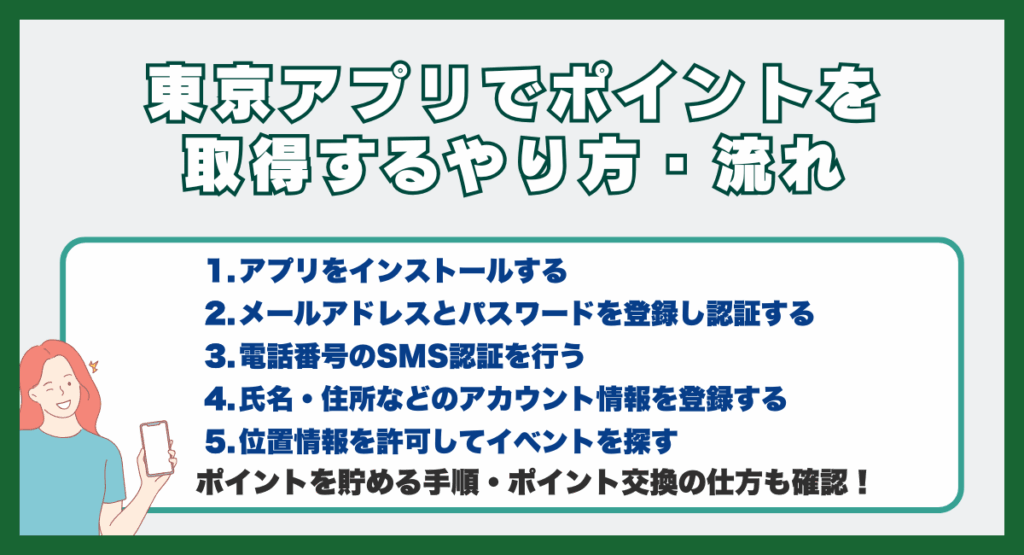 東京アプリでポイントを取得するやり方・流れ

1.アプリをインストールする
2.メールアドレスとパスワードを登録し認証する
3.電話番号のSMS認証を行う
4.氏名・住所などのアカウント情報を登録する
5.位置情報を許可してイベントを探す
ポイントを貯める手順・ポイント交換の仕方も確認！